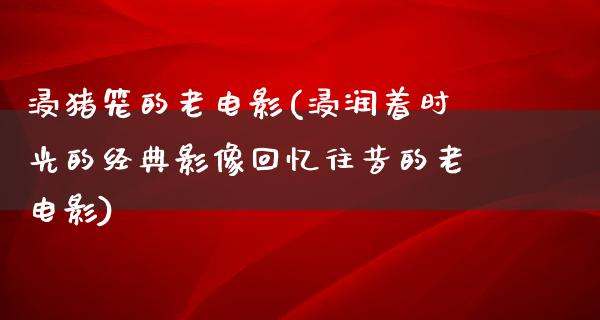 浸猪笼的老电影(浸润着时光的经典影像回忆往昔的老电影)